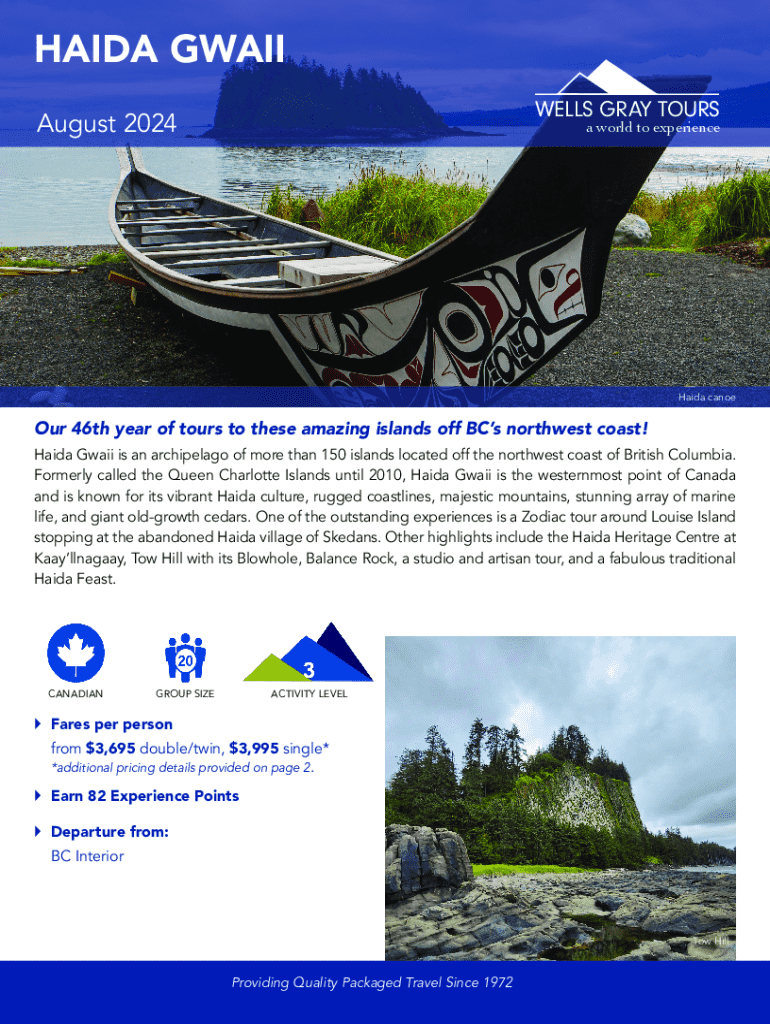 HAIDA GWAII

August 2024

WELLS GRAY TOURS
a world to experience

Haida canoe

Our 46th year of tours to these amazing islands off BC's northwest coast!

Haida Gwaii is an archipelago of more than 150 islands located off the northwest coast of British Columbia. Formerly called the Queen Charlotte Islands until 2010, Haida Gwaii is the westernmost point of Canada and is known for its vibrant Haida culture, rugged coastlines, majestic mountains, stunning array of marine life, and giant old-growth cedars. One of the outstanding experiences is a Zodiac tour around Louise Island stopping at the abandoned Haida village of Skedans. Other highlights include the Haida Heritage Centre at Kaay'llnagaay, Tow Hill with its Blowhole, Balance Rock, a studio and artisan tour, and a fabulous traditional Haida Feast.

CANADIAN

20
GROUP SIZE

3
ACTIVITY LEVEL

Fares per person
from $3,695 double/twin, $3,995 single*
*additional pricing details provided on page 2.

Earn 82 Experience Points

Departure from:
BC Interior

Tow Hill

Providing Quality Packaged Travel Since 1972